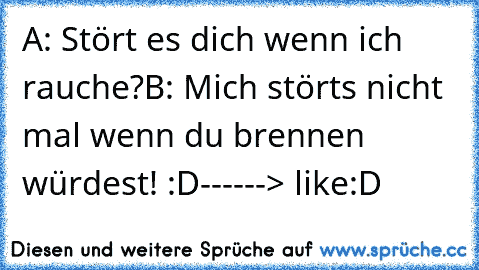 A: Stört es dich wenn ich rauche?B: Mich störts nicht mal wenn du brennen würdest! :D------> like:D

Diesen und weitere Sprüche auf www.sprüche.cc